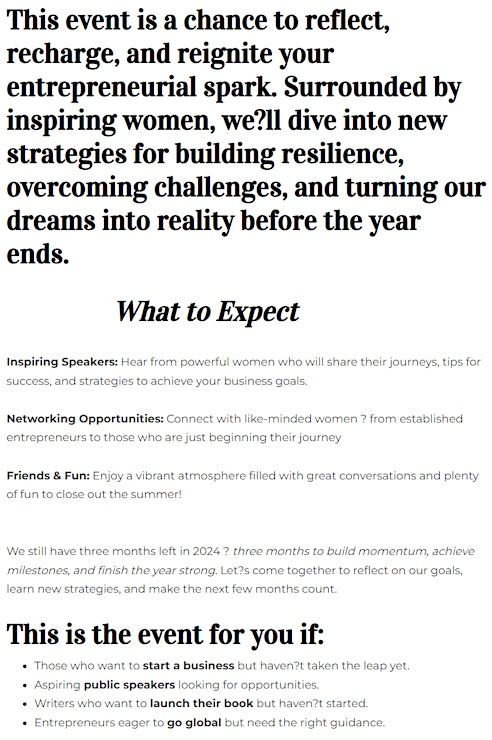 This event is a chance to reflect, recharge, and reignite your entrepreneurial spark. Surrounded by inspiring women, we?ll dive into new strategies for building resilience, overcoming challenges, and turning our dreams into reality before the year ends.

What to Expect

Inspiring Speakers: Hear from powerful women who will share their journeys, tips for success, and strategies to achieve your business goals.

Networking Opportunities: Connect with like-minded women ? from established entrepreneurs to those who are just beginning their journey

Friends & Fun: Enjoy a vibrant atmosphere filled with great conversations and plenty of fun to close out the summer!

We still have three months left in 2024 ? three months to build momentum, achieve milestones, and finish the year strong. Let?s come together to reflect on our goals, learn new strategies, and make the next few months count.

This is the event for you if:

• Those who want to start a business but haven?t taken the leap yet.
• Aspiring public speakers looking for opportunities.
• Writers who want to launch their book but haven?t started.
• Entrepreneurs eager to go global but need the right guidance.